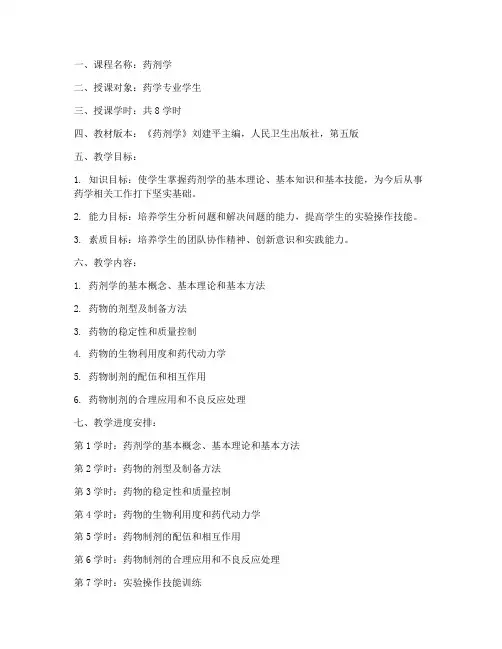 一、课程名称：药剂学

二、授课对象：药学专业学生

三、授课学时：共 8 学时

四、教材版本：《药剂学》刘建平主编，人民卫生出版社，第五版

五、教学目标：

1. 知识目标：使学生掌握药剂学的基本理论、基本知识和基本技能，为今后从事药学相关工作打下坚实基础。

2. 能力目标：培养学生分析问题和解决问题的能力，提高学生的实验操作技能。

3. 素质目标：培养学生的团队协作精神、创新意识和实践能力。

六、教学内容：

1. 药剂学的基本概念、基本理论和基本方法

2. 药物的剂型及制备方法

3. 药物的稳定性和质量控制

4. 药物的生物利用度和药代动力学

5. 药物制剂的配伍和相互作用

6. 药物制剂的合理应用和不良反应处理

七、教学进度安排：

第 1 学时：药剂学的基本概念、基本理论和基本方法

第 2 学时：药物的剂型及制备方法

第 3 学时：药物的稳定性和质量控制

第 4 学时：药物的生物利用度和药代动力学

第 5 学时：药物制剂的配伍和相互作用

第 6 学时：药物制剂的合理应用和不良反应处理

第 7 学时：实验操作技能训练